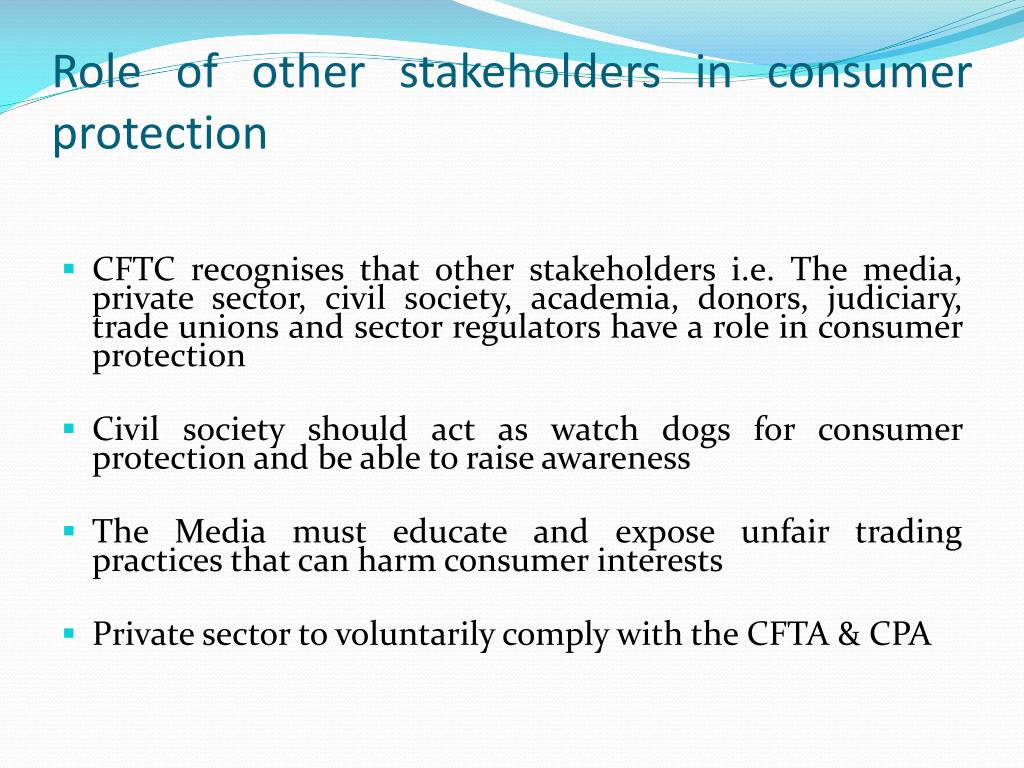 Role of other stakeholders in consumer protection

▪ CFTC recognises that other stakeholders i.e. The media, private sector, civil society, academia, donors, judiciary, trade unions and sector regulators have a role in consumer protection

▪ Civil society should act as watch dogs for consumer protection and be able to raise awareness

▪ The Media must educate and expose unfair trading practices that can harm consumer interests

▪ Private sector to voluntarily comply with the CFTA & CPA